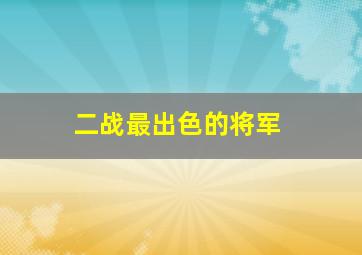 二战最出色的将军